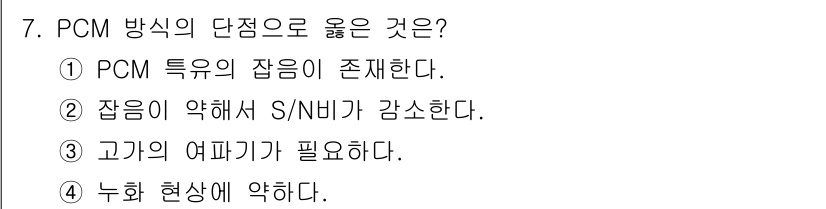 7. PCM 방식의 단점으로 옳은 것은?
① PCM 특유의 잡음이 존재한다.
② 잡음이 약해서 S/N비가 감소한다.
③ 고가의 여파기가 필요하다.
④ 누화 현상에 약하다.